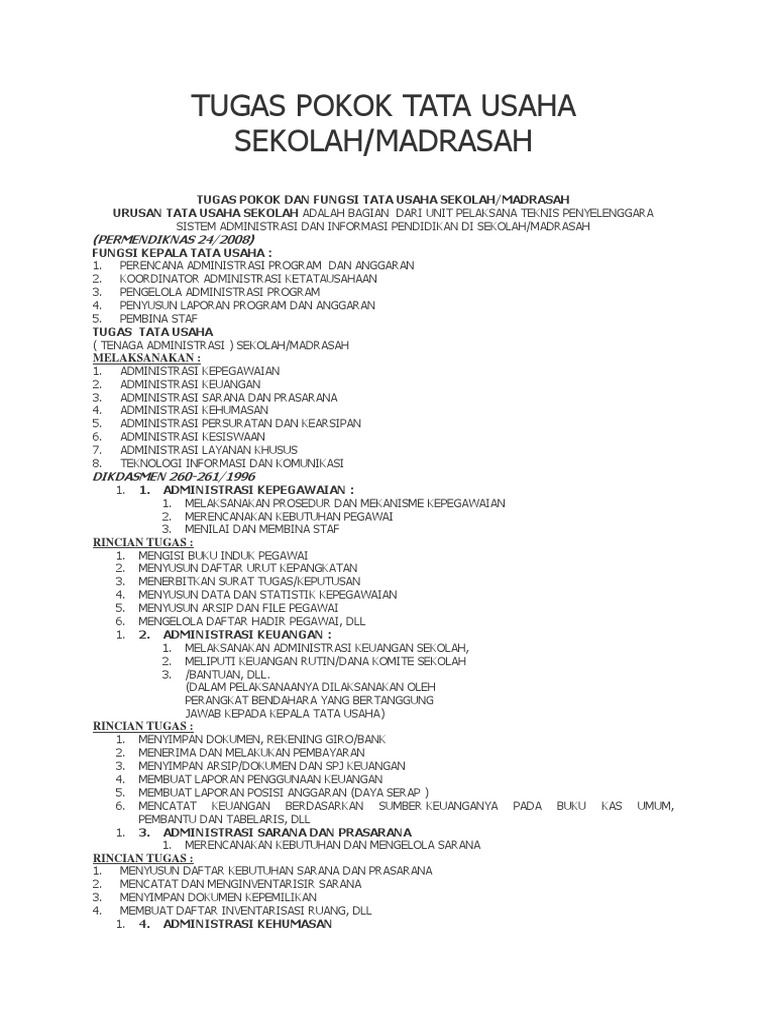 TUGAS POKOK TATA USAHA SEKOLAH/MADRASAH

TUGAS POKOK DAN FUNGSI TATA USAHA SEKOLAH/MADRASAH
URUSAN TATA USAHA SEKOLAH ADALAH BAGIAN DARI UNIT PELAKSANA TEKNIS PENYELENGGARA SISTEM ADMINISTRASI DAN INFORMASI PENDIDIKAN DI SEKOLAH/MADRASAH
(PERMENDIKNAS 24/2008)
FUNGSI KEPALA TATA USAHA :
1. PERENCANA ADMINISTRASI PROGRAM DAN ANGGARAN
2. KOORDINATOR ADMINISTRASI KETATAUSAHAAN
3. PENGELOLA ADMINISTRASI PROGRAM
4. PENYUSUN LAPORAN PROGRAM DAN ANGGARAN
5. PEMBINA STAF
TUGAS TATA USAHA
( TENAGA ADMINISTRASI ) SEKOLAH/MADRASAH
MELAKSANAKAN :
1. ADMINISTRASI KEPEGAWAIAN
2. ADMINISTRASI KEUANGAN
3. ADMINISTRASI SARANA DAN PRASARANA
4. ADMINISTRASI KEHUMASAN
5. ADMINISTRASI PERSURATAN DAN KEARSIPAN
6. ADMINISTRASI KESISWAAN
7. ADMINISTRASI LAYANAN KHUSUS
8. TEKNOLOGI INFORMASI DAN KOMUNIKASI
DIKDASMEN 260-261/1996
1. 1. ADMINISTRASI KEPEGAWAIAN :
1. MELAKSANAKAN PROSEDUR DAN MEKANISME KEPEGAWAIAN
2. MERENCANAKAN KEBUTUHAN PEGAWAI
3. MENILAI DAN MEMBINA STAF
RINCIAN TUGAS :
1. MENGISI BUKU INDUK PEGAWAI
2. MENYUSUN DAFTAR URUT KEPANGKATAN
3. MENERBITKAN SURAT TUGAS/KEPUTUSAN
4. MENYUSUN DATA DAN STATISTIK KEPEGAWAIAN
5. MENYUSUN ARSIP DAN FILE PEGAWAI
6. MENGELOLA DAFTAR HADIR PEGAWAI, DLL
1. 2. ADMINISTRASI KEUANGAN :
1. MELAKSANAKAN ADMINISTRASI KEUANGAN SEKOLAH,
2. MELIPUTI KEUANGAN RUTIN/DANA KOMITE SEKOLAH
3. /BANTUAN, DLL.
(DALAM PELAKSANAANYA DILAKSANAKAN OLEH PERANGKAT BENDAHARA YANG BERTANGGUNG JAWAB KEPADA KEPALA TATA USAHA)
RINCIAN TUGAS :
1. MENYIMPAN DOKUMEN, REKENING GIRO/BANK
2. MENERIMA DAN MELAKUKAN PEMBAYARAN
3. MENYIMPAN ARSIP/DOKUMEN DAN SPJ KEUANGAN
4. MEMBUAT LAPORAN PENGGUNAAN KEUANGAN
5. MEMBUAT LAPORAN POSISI ANGGARAN (DAYA SERAP )
6. MENCATAT KEUANGAN BERDASARKAN SUMBER KEUANGANYA PADA BUKU KAS UMUM, PEMBANTU DAN TABELARIS, DLL
1. 3. ADMINISTRASI SARANA DAN PRASARANA
1. MERENCANAKAN KEBUTUHAN DAN MENGELOLA SARANA
RINCIAN TUGAS :
1. MENYUSUN DAFTAR KEBUTUHAN SARANA DAN PRASARANA
2. MENCATAT DAN MENGINVENTARISIR SARANA
3. MENYIMPAN DOKUMEN KEPEMILIKAN
4. MEMBUAT DAFTAR INVENTARISASI RUANG, DLL
1. 4. ADMINISTRASI KEHUMASAN